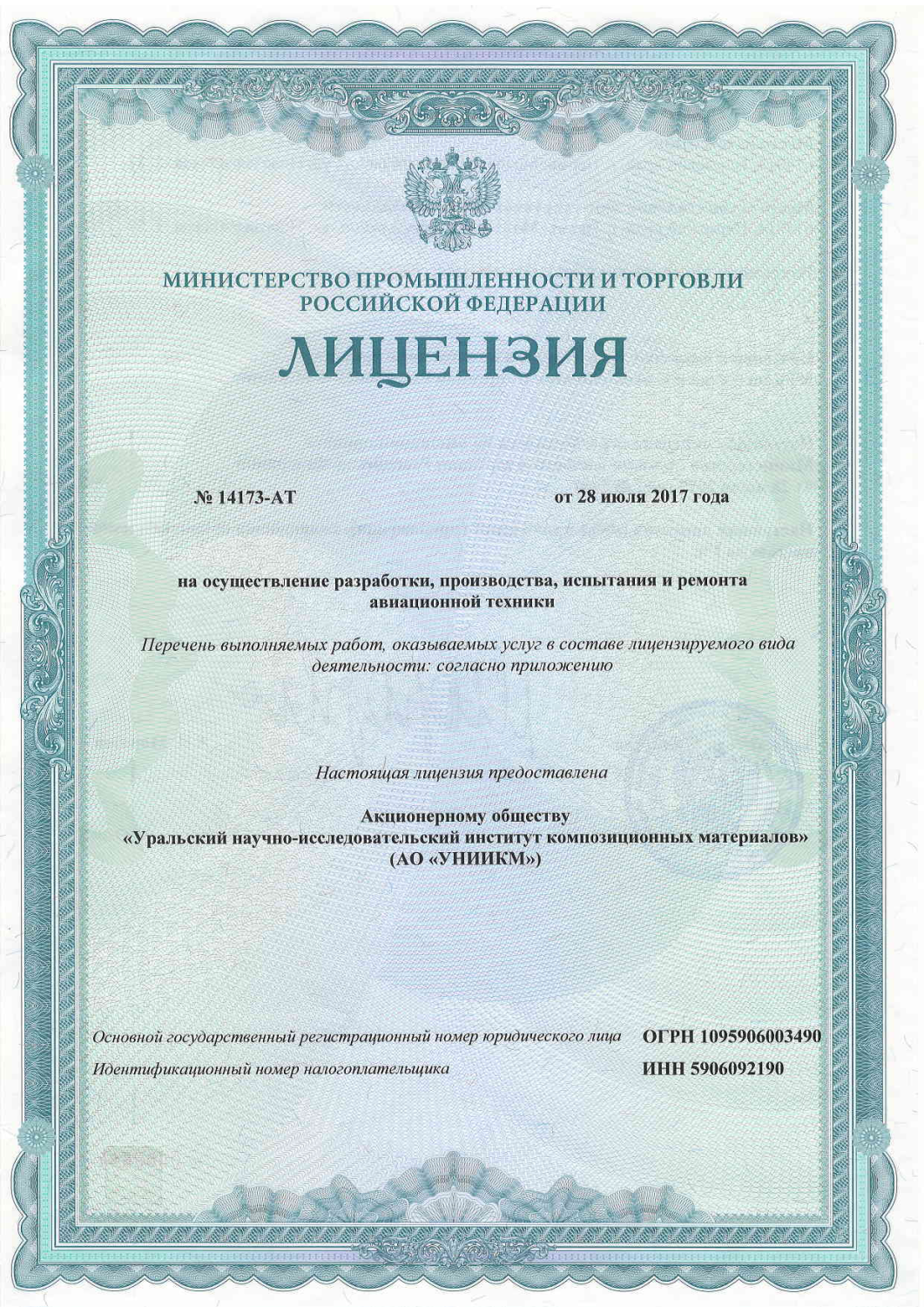 МИНИСТЕРСТВО ПРОМЫШЛЕННОСТИ И ТОРГОВЛИ РОССИЙСКОЙ ФЕДЕРАЦИИ

ЛИЦЕНЗИЯ

№ 14173-АТ

от 28 июля 2017 года

на осуществление разработки, производства, испытания и ремонта авиационной техники

Перечень выполняемых работ, оказываемых услуг в составе лицензируемого вида деятельности: согласно приложению

Настоящая лицензия предоставлена

Акционерному обществу «Уральский научно-исследовательский институт композиционных материалов» (АО «УНИИКМ»)

Основной государственный регистрационный номер юридического лица ОГРН 1095906003490

Идентификационный номер налогоплательщика ИНН 5906092190